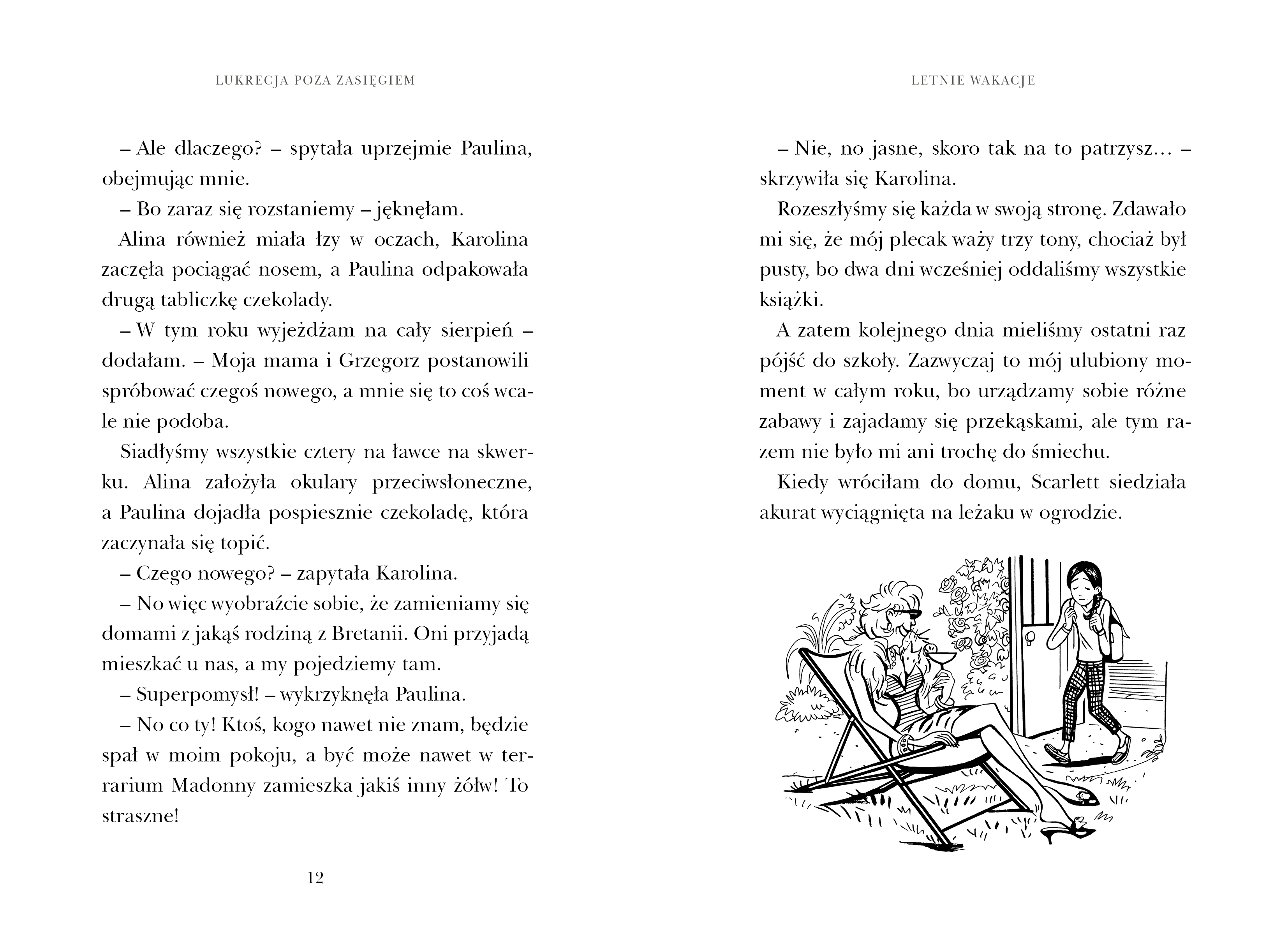 LUKRECJA POZA ZASIĘGIEM

– Ale dlaczego? – spytała uprzejmie Paulina, obejmując mnie.

– Bo zaraz się rozstaniemy – jęknęłam.

Alina również miała łzy w oczach, Karolina zaczęła pociągać nosem, a Paulina odpakowała drugą tabliczkę czekolady.

– W tym roku wyjeżdżam na cały sierpień – dodałam. – Moja mama i Grzegorz postanowili spróbować czegoś nowego, a mnie się to coś wcale nie podoba.

Siadłyśmy wszystkie cztery na ławce na skwerku. Alina założyła okulary przeciwsłoneczne, a Paulina dojadła pospiesznie czekoladę, która zaczynała się topić.

– Czego nowego? – zapytała Karolina.

– No więc wyobraźcie sobie, że zamieniamy się domami z jakąś rodziną z Bretanii. Oni przyjadą mieszkać u nas, a my pojedziemy tam.

– Superpomysł! – wykrzyknęła Paulina.

– No co ty! Ktoś, kogo nawet nie znam, będzie spał w moim pokoju, a być może nawet w terrarium Madonny zamieszka jakiś inny żółw! To straszne!

12

LETNIE WAKACJE

– Nie, no jasne, skoro tak na to patrzysz… – skrzywiła się Karolina.

Rozeszłyśmy się każda w swoją stronę. Zdawało mi się, że mój plecak waży trzy tony, chociaż był pusty, bo dwa dni wcześniej oddaliśmy wszystkie książki.

A zatem kolejnego dnia mieliśmy ostatni raz pójść do szkoły. Zazwyczaj to mój ulubiony moment w całym roku, bo urządzamy sobie różne zabawy i zajadamy się przekąskami, ale tym razem nie było mi ani trochę do śmiechu.

Kiedy wróciłam do domu, Scarlett siedziała akurat wyciągnięta na leżaku w ogrodzie.